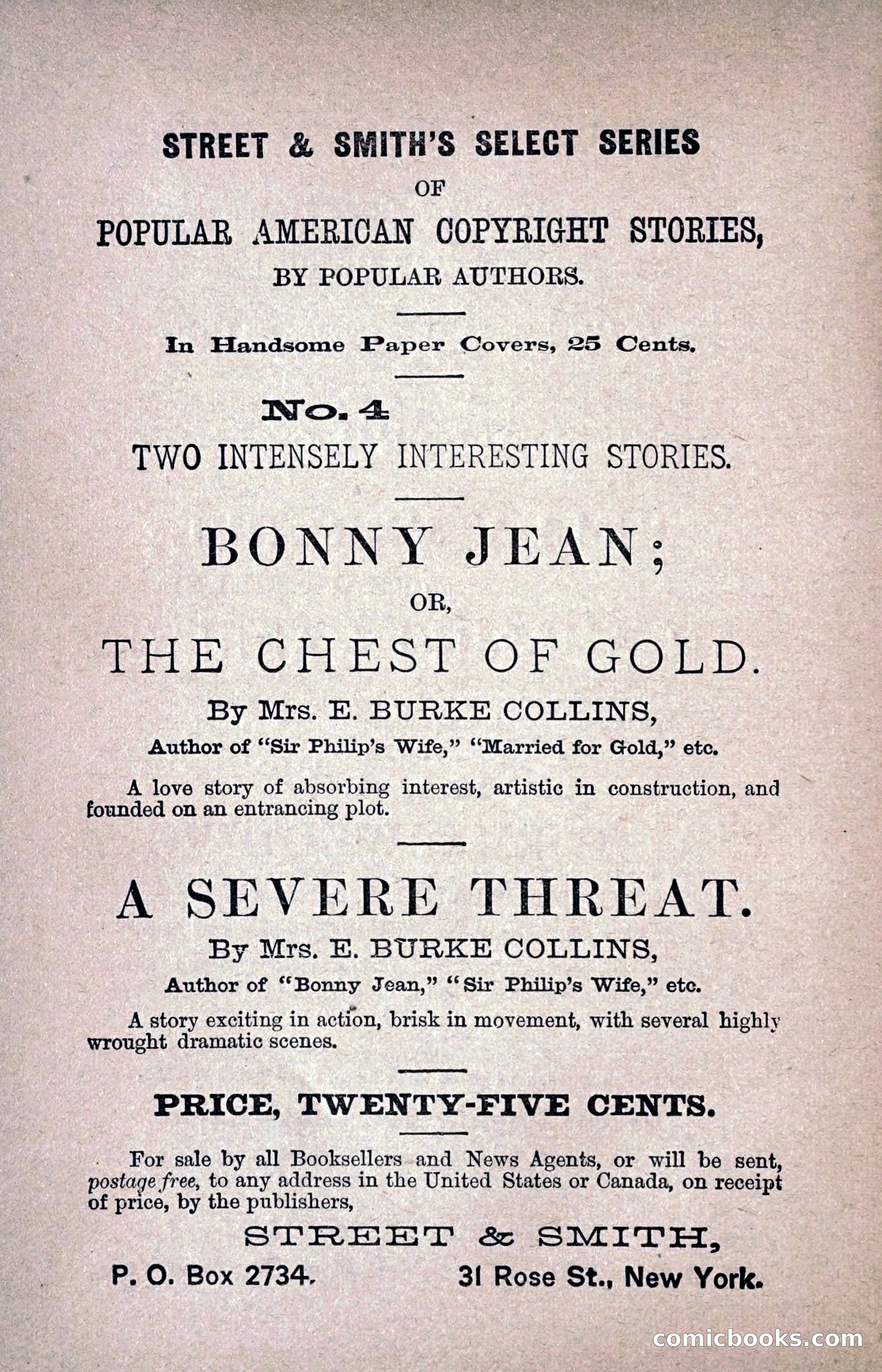 STREET & SMITH'S SELECT SERIES
OF
POPULAR AMERICAN COPYRIGHT STORIES,
BY POPULAR AUTHORS.

In Handsome Paper Covers, 25 Cents.

No. 4
TWO INTENSELY INTERESTING STORIES.

BONNY JEAN;
OR,
THE CHEST OF GOLD.
By Mrs. E. BURKE COLLINS,
Author of "Sir Philip's Wife," "Married for Gold," etc.

A love story of absorbing interest, artistic in construction, and founded on an entrancing plot.

A SEVERE THREAT.
By Mrs. E. BURKE COLLINS,
Author of "Bonny Jean," "Sir Philip's Wife," etc.

A story exciting in action, brisk in movement, with several highly wrought dramatic scenes.

PRICE, TWENTY-FIVE CENTS.

For sale by all Booksellers and News Agents, or will be sent, postage free, to any address in the United States or Canada, on receipt of price, by the publishers,

STREET & SMITH,
P. O. Box 2734. 31 Rose St., New York.

comicbooks.com